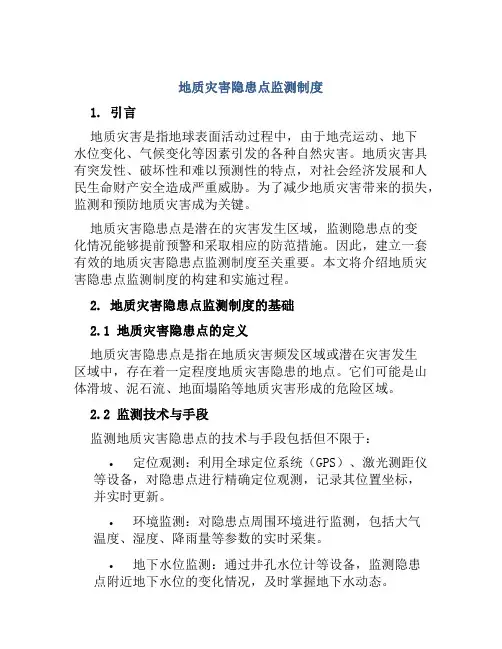 地质灾害隐患点监测制度

1. 引言

地质灾害是指地球表面活动过程中，由于地壳运动、地下水位变化、气候变化等因素引发的各种自然灾害。地质灾害具有突发性、破坏性和难以预测性的特点，对社会经济发展和人民生命财产安全造成严重威胁。为了减少地质灾害带来的损失，监测和预防地质灾害成为关键。

地质灾害隐患点是潜在的灾害发生区域，监测隐患点的变化情况能够提前预警和采取相应的防范措施。因此，建立一套有效的地质灾害隐患点监测制度至关重要。本文将介绍地质灾害隐患点监测制度的构建和实施过程。

2. 地质灾害隐患点监测制度的基础

2.1 地质灾害隐患点的定义

地质灾害隐患点是指在地质灾害频发区域或潜在灾害发生区域中，存在着一定程度地质灾害隐患的地点。它们可能是山体滑坡、泥石流、地面塌陷等地质灾害形成的危险区域。

2.2 监测技术与手段

监测地质灾害隐患点的技术与手段包括但不限于：

• 定位观测：利用全球定位系统（GPS）、激光测距仪等设备，对隐患点进行精确定位观测，记录其位置坐标，并实时更新。

• 环境监测：对隐患点周围环境进行监测，包括大气温度、湿度、降雨量等参数的实时采集。

• 地下水位监测：通过井孔水位计等设备，监测隐患点附近地下水位的变化情况，及时掌握地下水动态。